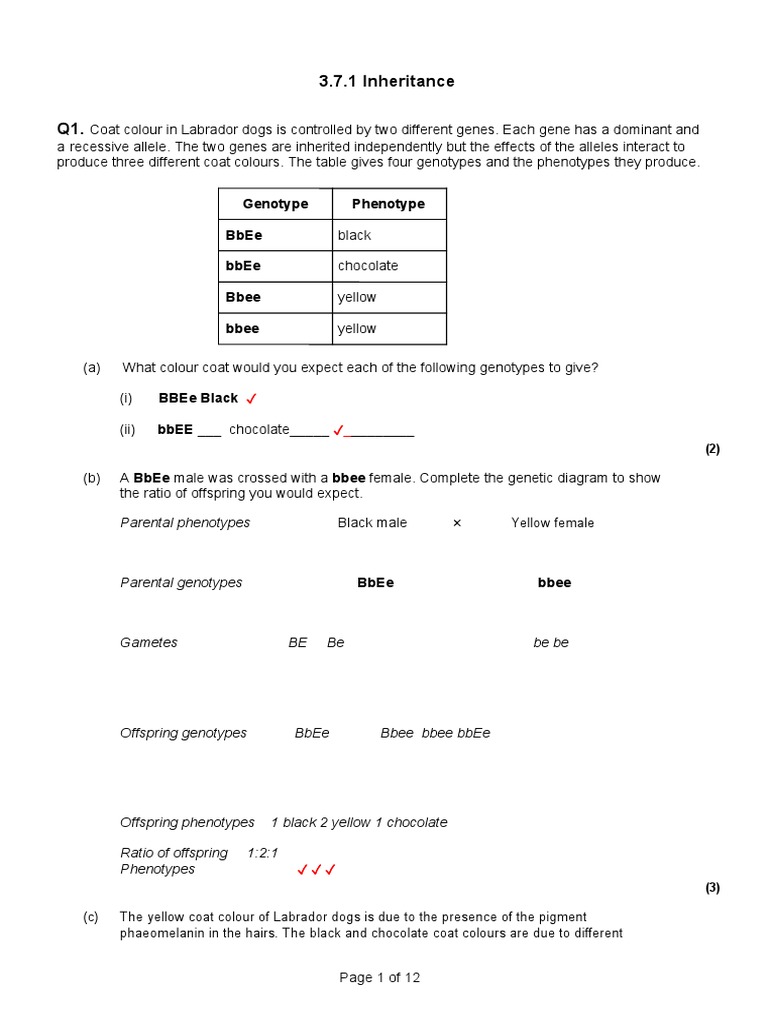 3.7.1 Inheritance

Q1. Coat colour in Labrador dogs is controlled by two different genes. Each gene has a dominant and a recessive allele. The two genes are inherited independently but the effects of the alleles interact to produce three different coat colours. The table gives four genotypes and the phenotypes they produce.

| Genotype | Phenotype |
|---|---|
| BbEe | black |
| bbEe | chocolate |
| Bbee | yellow |
| bbee | yellow |

(a) What colour coat would you expect each of the following genotypes to give?

(i) BBEe Black ✓

(ii) bbEE ___ chocolate_____ ✓_________

(2)

(b) A BbEe male was crossed with a bbee female. Complete the genetic diagram to show the ratio of offspring you would expect.

Parental phenotypes Black male × Yellow female

Parental genotypes BbEe bbee

Gametes BE Be be be

Offspring genotypes BbEe Bbee bbee bbEe

Offspring phenotypes 1 black 2 yellow 1 chocolate

Ratio of offspring 1:2:1
Phenotypes ✓✓✓

(3)

(c) The yellow coat colour of Labrador dogs is due to the presence of the pigment phaeomelanin in the hairs. The black and chocolate coat colours are due to different

Page 1 of 12